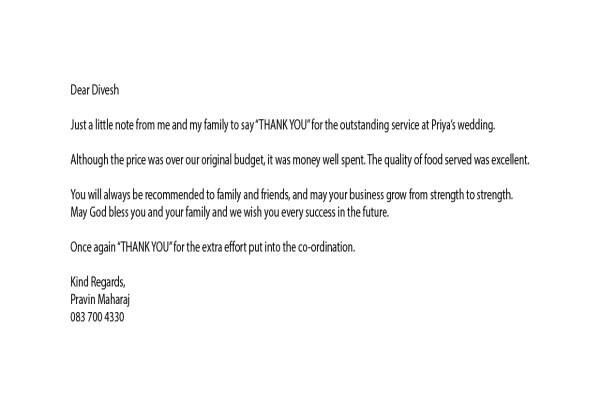 Dear Divesh

Just a little note from me and my family to say "THANK YOU" for the outstanding service at Priya's wedding.

Although the price was over our original budget, it was money well spent. The quality of food served was excellent.

You will always be recommended to family and friends, and may your business grow from strength to strength.
May God bless you and your family and we wish you every success in the future.

Once again "THANK YOU" for the extra effort put into the co-ordination.

Kind Regards,
Pravin Maharaj
083 700 4330